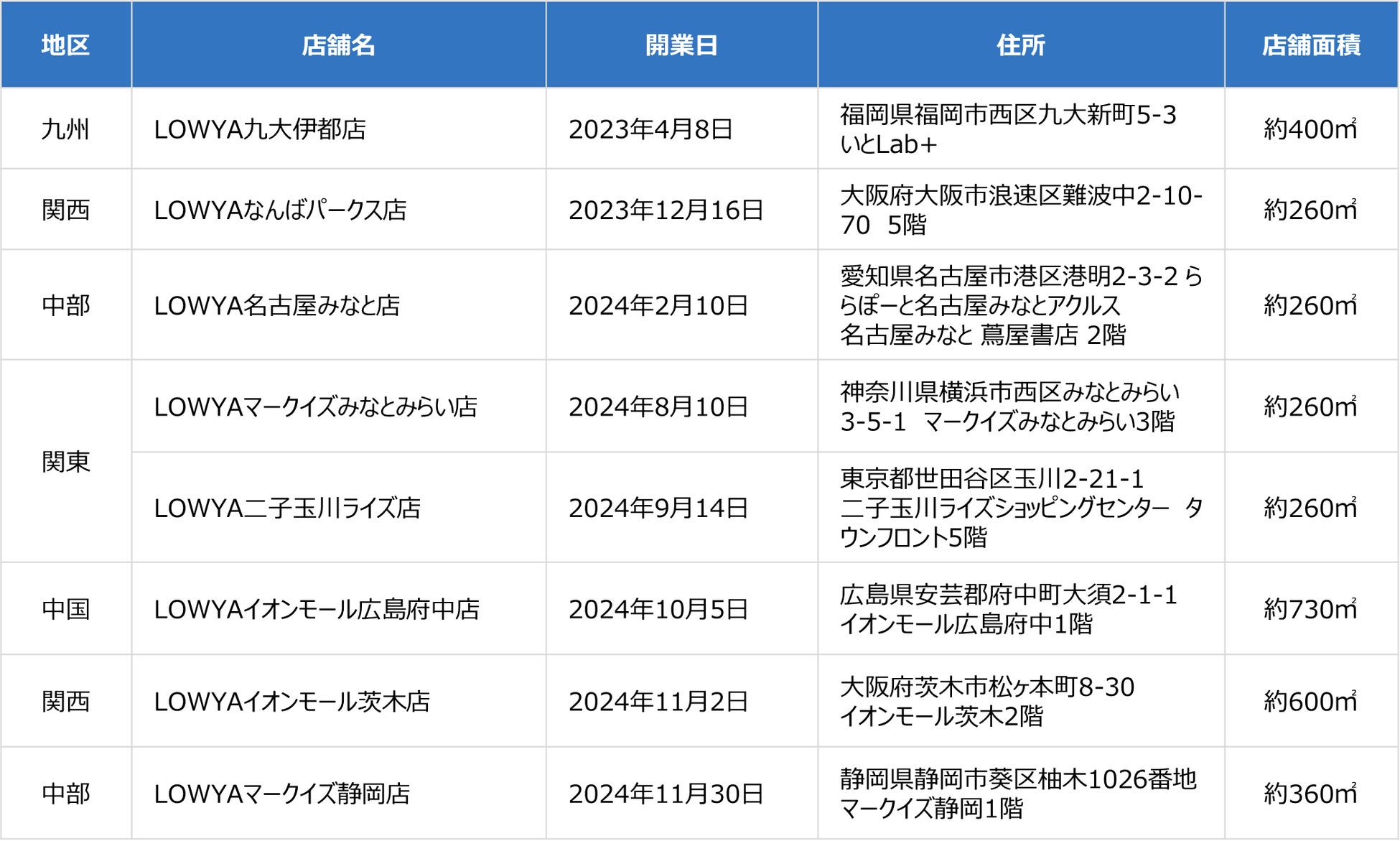 | 地区 | 店舗名 | 開業日 | 住所 | 店舗面積 |
|---|---|---|---|---|
| 九州 | LOWYA九大伊都店 | 2023年4月8日 | 福岡県福岡市西区九大新町5-3 いとLab+ | 約400㎡ |
| 関西 | LOWYAなんばパークス店 | 2023年12月16日 | 大阪府大阪市浪速区難波中2-10-70 5階 | 約260㎡ |
| 中部 | LOWYA名古屋みなと店 | 2024年2月10日 | 愛知県名古屋市港区港明2-3-2 ららぽーと名古屋みなとアクルス 名古屋みなと 蔦屋書店 2階 | 約260㎡ |
| 関東 | LOWYAマークイズみなとみらい店 | 2024年8月10日 | 神奈川県横浜市西区みなとみらい3-5-1 マークイズみなとみらい3階 | 約260㎡ |
|  | LOWYA二子玉川ライズ店 | 2024年9月14日 | 東京都世田谷区玉川2-21-1 二子玉川ライズショッピングセンター タウンフロント5階 | 約260㎡ |
| 中国 | LOWYAイオンモール広島府中店 | 2024年10月5日 | 広島県安芸郡府中町大須2-1-1 イオンモール広島府中1階 | 約730㎡ |
| 関西 | LOWYAイオンモール茨木店 | 2024年11月2日 | 大阪府茨木市松ヶ本町8-30 イオンモール茨木2階 | 約600㎡ |
| 中部 | LOWYAマークイズ静岡店 | 2024年11月30日 | 静岡県静岡市葵区柚木1026番地 マークイズ静岡1階 | 約360㎡ |